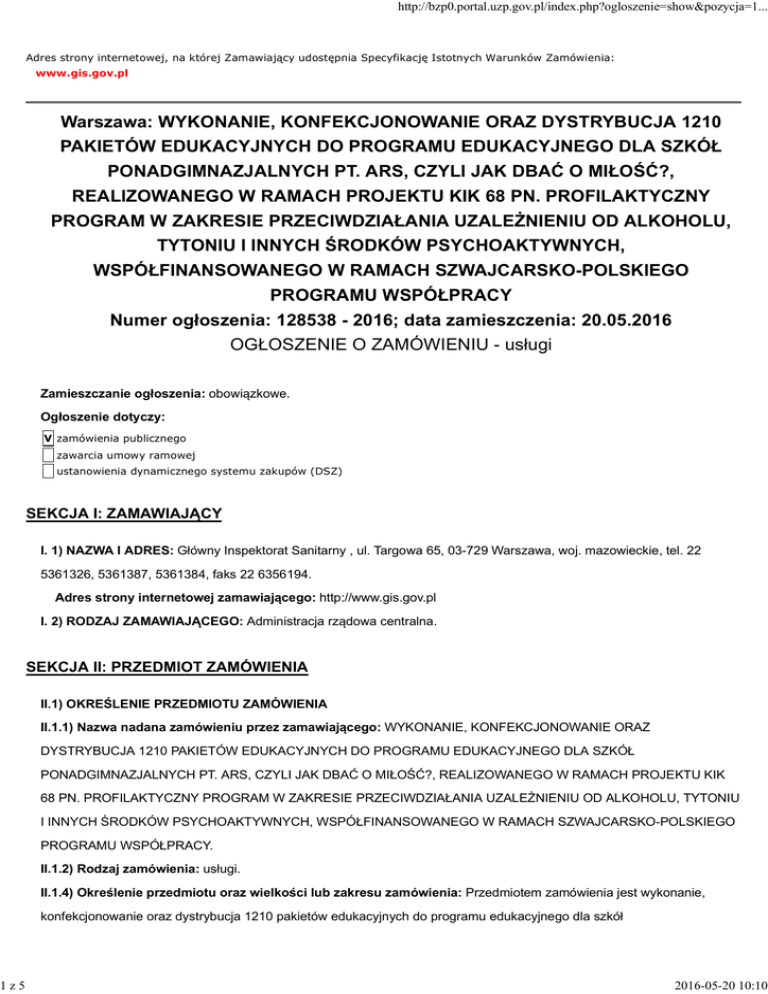 http://bzp0.portal.uzp.gov.pl/index.php?ogloszenie=show&pozycja=1...

Adres strony internetowej, na której Zamawiający udostępnia Specyfikację Istotnych Warunków Zamówienia:
www.gis.gov.pl

Warszawa: WYKONANIE, KONFEKCJONOWANIE ORAZ DYSTRYBUCJA 1210 PAKIETÓW EDUKACYJNYCH DO PROGRAMU EDUKACYJNEGO DLA SZKÓŁ PONADGIMNAZJALNYCH PT. ARS, CZYLI JAK DBAĆ O MIŁOŚĆ?, REALIZOWANEGO W RAMACH PROJEKTU KIK 68 PN. PROFILAKTYCZNY PROGRAM W ZAKRESIE PRZECIWDZIAŁANIA UZALEŻNIENIU OD ALKOHOLU, TYTONIU I INNYCH ŚRODKÓW PSYCHOAKTYWNYCH, WSPÓŁFINANSOWANEGO W RAMACH SZWAJCARSKO-POLSKIEGO PROGRAMU WSPÓŁPRACY
Numer ogłoszenia: 128538 - 2016; data zamieszczenia: 20.05.2016
OGŁOSZENIE O ZAMÓWIENIU - usługi

Zamieszczanie ogłoszenia: obowiązkowe.

Ogłoszenie dotyczy:
V zamówienia publicznego
zawarcia umowy ramowej
ustanowienia dynamicznego systemu zakupów (DSZ)

SEKCJA I: ZAMAWIAJĄCY

I. 1) NAZWA I ADRES: Główny Inspektorat Sanitarny , ul. Targowa 65, 03-729 Warszawa, woj. mazowieckie, tel. 22 5361326, 5361387, 5361384, faks 22 6356194.

Adres strony internetowej zamawiającego: http://www.gis.gov.pl

I. 2) RODZAJ ZAMAWIAJĄCEGO: Administracja rządowa centralna.

SEKCJA II: PRZEDMIOT ZAMÓWIENIA

II.1) OKREŚLENIE PRZEDMIOTU ZAMÓWIENIA

II.1.1) Nazwa nadana zamówieniu przez zamawiającego: WYKONANIE, KONFEKCJONOWANIE ORAZ DYSTRYBUCJA 1210 PAKIETÓW EDUKACYJNYCH DO PROGRAMU EDUKACYJNEGO DLA SZKÓŁ PONADGIMNAZJALNYCH PT. ARS, CZYLI JAK DBAĆ O MIŁOŚĆ?, REALIZOWANEGO W RAMACH PROJEKTU KIK 68 PN. PROFILAKTYCZNY PROGRAM W ZAKRESIE PRZECIWDZIAŁANIA UZALEŻNIENIU OD ALKOHOLU, TYTONIU I INNYCH ŚRODKÓW PSYCHOAKTYWNYCH, WSPÓŁFINANSOWANEGO W RAMACH SZWAJCARSKO-POLSKIEGO PROGRAMU WSPÓŁPRACY.

II.1.2) Rodzaj zamówienia: usługi.

II.1.4) Określenie przedmiotu oraz wielkości lub zakresu zamówienia: Przedmiotem zamówienia jest wykonanie, konfekcjonowanie oraz dystrybucja 1210 pakietów edukacyjnych do programu edukacyjnego dla szkół

1 z 5

2016-05-20 10:10